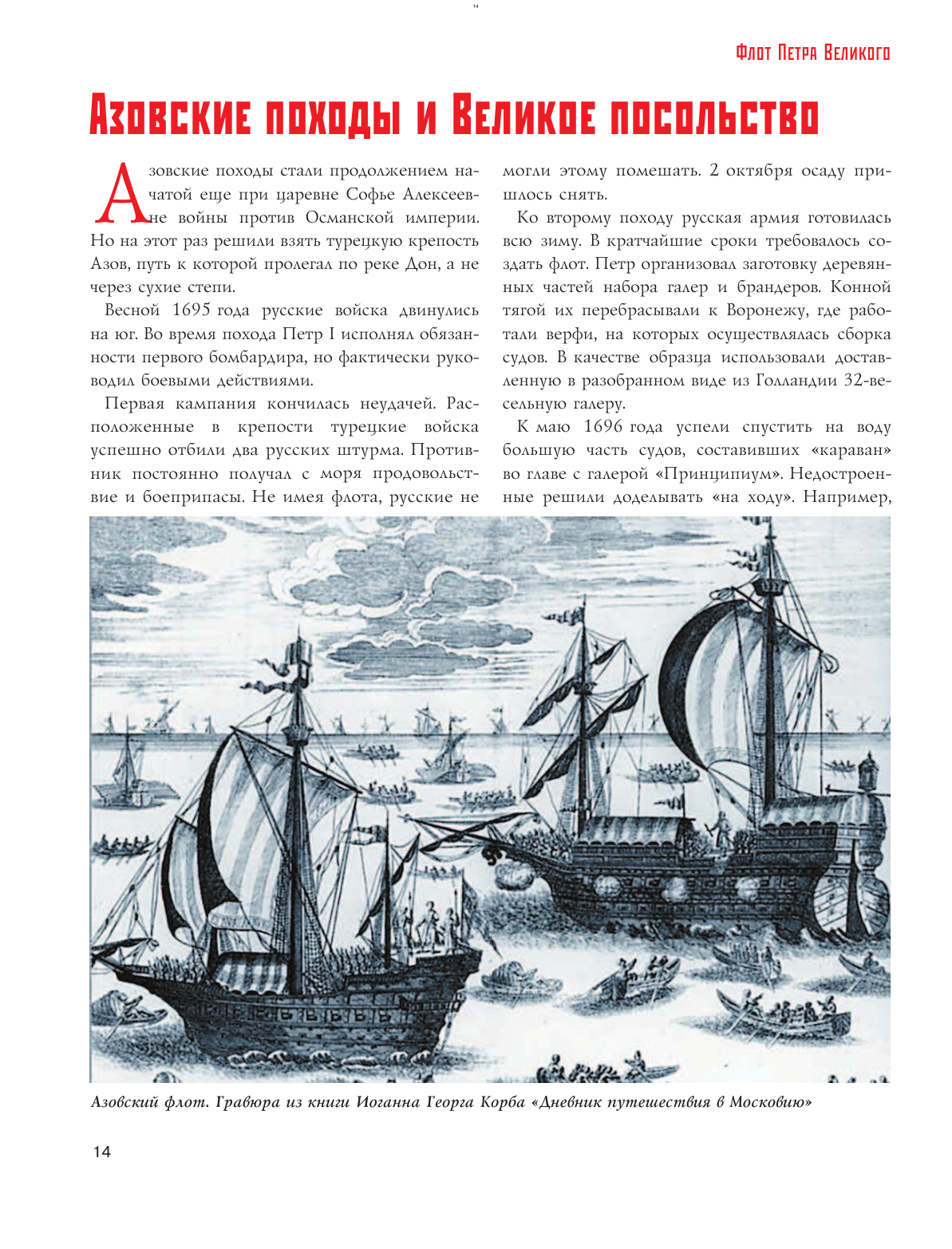 14

Флот Петра Великого

Азовские походы и Великое посольство

Азовские походы стали продолжением начатой еще при царевне Софье Алексеевне войны против Османской империи. Но на этот раз решили взять турецкую крепость Азов, путь к которой пролегал по реке Дон, а не через сухие степи.

Весной 1695 года русские войска двинулись на юг. Во время похода Петр I исполнял обязанности первого бомбардира, но фактически руководил боевыми действиями.

Первая кампания кончилась неудачей. Расположенные в крепости турецкие войска успешно отбили два русских штурма. Противник постоянно получал с моря продовольствие и боеприпасы. Не имея флота, русские не могли этому помешать. 2 октября осаду пришлось снять.

Ко второму походу русская армия готовилась всю зиму. В кратчайшие сроки требовалось создать флот. Петр организовал заготовку деревянных частей набора галер и брандеров. Конной тягой их перебрасывали к Воронежу, где работали верфи, на которых осуществлялась сборка судов. В качестве образца использовали доставленную в разобранном виде из Голландии 32-весельную галеру.

К маю 1696 года успели спустить на воду большую часть судов, составивших «караван» во главе с галерой «Принципиум». Недостроенные решили доделывать «на ходу». Например,

Азовский флот. Гравюра из книги Иоганна Георга Корба «Дневник путешествия в Московию»

14